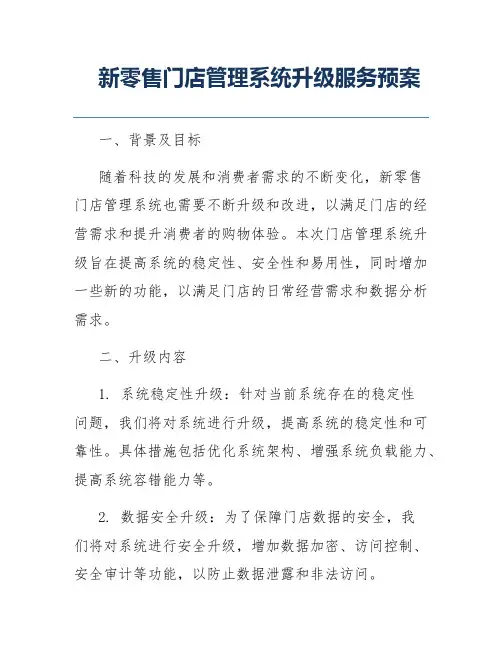 新零售门店管理系统升级服务预案

一、背景及目标

随着科技的发展和消费者需求的不断变化，新零售门店管理系统也需要不断升级和改进，以满足门店的经营需求和提升消费者的购物体验。本次门店管理系统升级旨在提高系统的稳定性、安全性和易用性，同时增加一些新的功能，以满足门店的日常经营需求和数据分析需求。

二、升级内容

1. 系统稳定性升级：针对当前系统存在的稳定性问题，我们将对系统进行升级，提高系统的稳定性和可靠性。具体措施包括优化系统架构、增强系统负载能力、提高系统容错能力等。

2. 数据安全升级：为了保障门店数据的安全，我们将对系统进行安全升级，增加数据加密、访问控制、安全审计等功能，以防止数据泄露和非法访问。